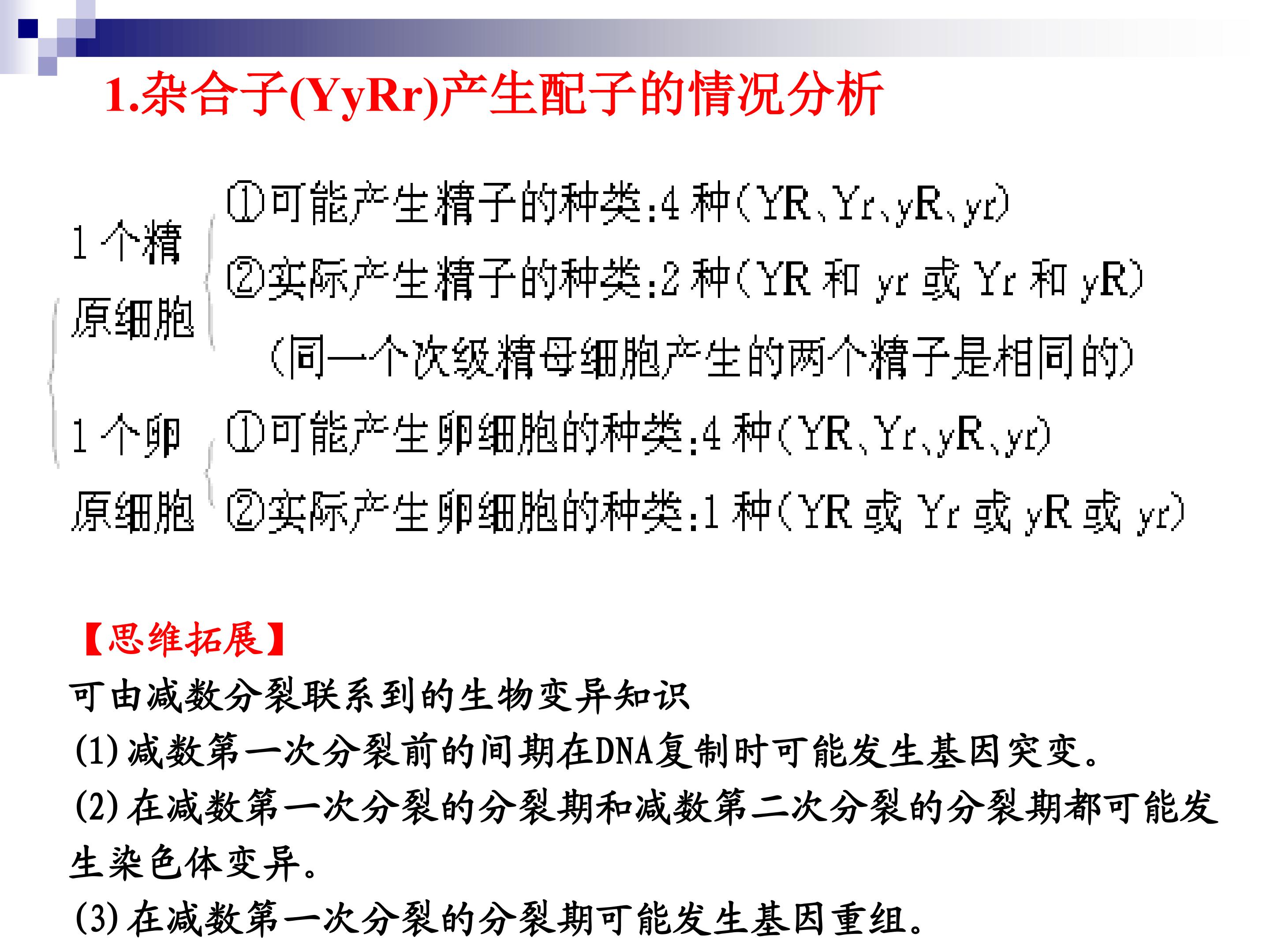 1.杂合子(YyRr)产生配子的情况分析

1个精原细胞
①可能产生精子的种类:4种(YR、Yr、yR、yr)
②实际产生精子的种类:2种(YR和yr或Yr和yR)
(同一个次级精母细胞产生的两个精子是相同的)

1个卵原细胞
①可能产生卵细胞的种类:4种(YR、Yr、yR、yr)
②实际产生卵细胞的种类:1种(YR或Yr或yR或yr)

【思维拓展】
可由减数分裂联系到的生物变异知识
(1)减数第一次分裂前的间期在DNA复制时可能发生基因突变。
(2)在减数第一次分裂的分裂期和减数第二次分裂的分裂期都可能发生染色体变异。
(3)在减数第一次分裂的分裂期可能发生基因重组。